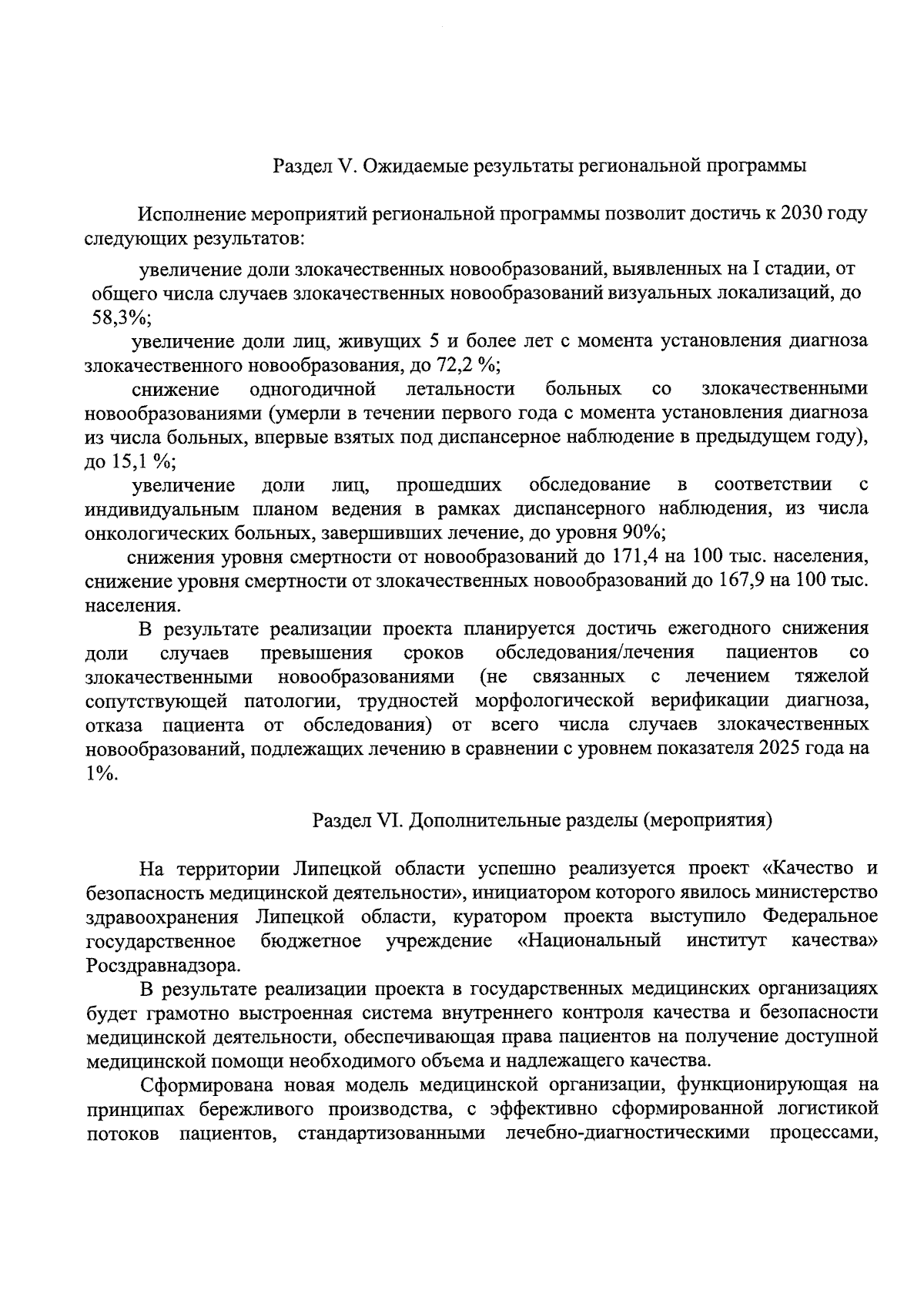 Раздел V. Ожидаемые результаты региональной программы

Исполнение мероприятий региональной программы позволит достичь к 2030 году следующих результатов:

увеличение доли злокачественных новообразований, выявленных на I стадии, от общего числа случаев злокачественных новообразований визуальных локализаций, до 58,3%;

увеличение доли лиц, живущих 5 и более лет с момента установления диагноза злокачественного новообразования, до 72,2 %;

снижение одногодичной летальности больных со злокачественными новообразованиями (умерли в течении первого года с момента установления диагноза из числа больных, впервые взятых под диспансерное наблюдение в предыдущем году), до 15,1 %;

увеличение доли лиц, прошедших обследование в соответствии с индивидуальным планом ведения в рамках диспансерного наблюдения, из числа онкологических больных, завершивших лечение, до уровня 90%;

снижения уровня смертности от новообразований до 171,4 на 100 тыс. населения, снижение уровня смертности от злокачественных новообразований до 167,9 на 100 тыс. населения.

В результате реализации проекта планируется достичь ежегодного снижения доли случаев превышения сроков обследования/лечения пациентов со злокачественными новообразованиями (не связанных с лечением тяжелой сопутствующей патологии, трудностей морфологической верификации диагноза, отказа пациента от обследования) от всего числа случаев злокачественных новообразований, подлежащих лечению в сравнении с уровнем показателя 2025 года на 1%.

Раздел VI. Дополнительные разделы (мероприятия)

На территории Липецкой области успешно реализуется проект «Качество и безопасность медицинской деятельности», инициатором которого явилось министерство здравоохранения Липецкой области, куратором проекта выступило Федеральное государственное бюджетное учреждение «Национальный институт качества» Росздравнадзора.

В результате реализации проекта в государственных медицинских организациях будет грамотно выстроенная система внутреннего контроля качества и безопасности медицинской деятельности, обеспечивающая права пациентов на получение доступной медицинской помощи необходимого объема и надлежащего качества.

Сформирована новая модель медицинской организации, функционирующая на принципах бережливого производства, с эффективно сформированной логистикой потоков пациентов, стандартизованными лечебно-диагностическими процессами,